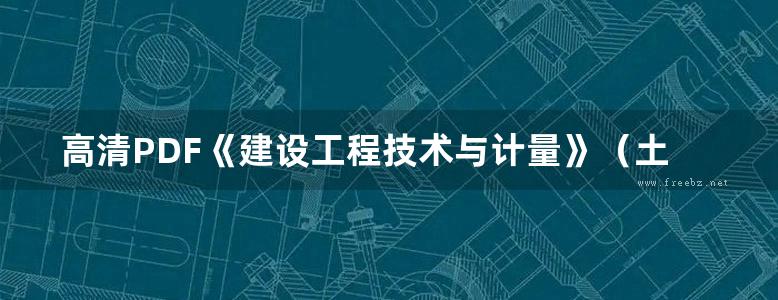 高清PDF《建设工程技术与计量》（土

www.freebz.net